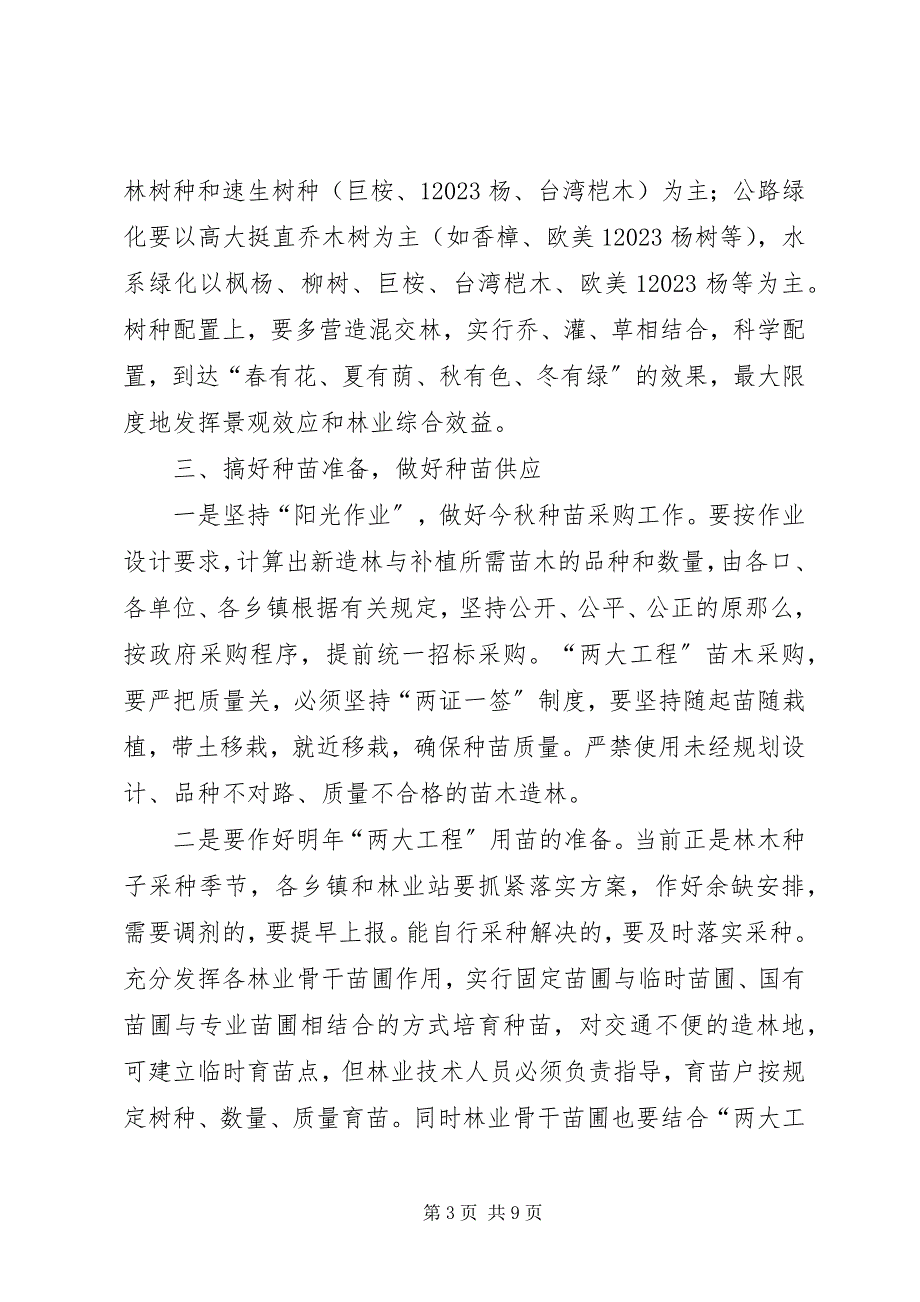 林树种和速生树种（巨桉、12023 杨、台湾桤木）为主；公路绿化要以高大挺直乔木树为主（如香樟、欧美 12023 杨树等），水系绿化以枫杨、柳树、巨桉、台湾桤木、欧美 12023 杨等为主。树种配置上，要多营造混交林，实行乔、灌、草相结合，科学配置，到达“春有花、夏有荫、秋有色、冬有绿″的效果，最大限度地发挥景观效应和林业综合效益。

三、搞好种苗准备，做好种苗供应

一是坚持“阳光作业″，做好今秋种苗采购工作。要按作业设计要求，计算出新造林与补植所需苗木的品种和数量，由各口、各单位、各乡镇根据有关规定，坚持公开、公平、公正的原那么，按政府采购程序，提前统一招标采购。“两大工程″苗木采购，要严把质量关，必须坚持“两证一签″制度，要坚持随起苗随栽植，带土移栽，就近移栽，确保种苗质量。严禁使用未经规划设计、品种不对路、质量不合格的苗木造林。

二是要作好明年“两大工程″用苗的准备。当前正是林木种子采种季节，各乡镇和林业站要抓紧落实方案，作好余缺安排，需要调剂的，要提早上报。能自行采种解决的，要及时落实采种。充分发挥各林业骨干苗圃作用，实行固定苗圃与临时苗圃、国有苗圃与专业苗圃相结合的方式培育种苗，对交通不便的造林地，可建立临时育苗点，但林业技术人员必须负责指导，育苗户按规定树种、数量、质量育苗。同时林业骨干苗圃也要结合“两大工

第 3 页 共 9 页